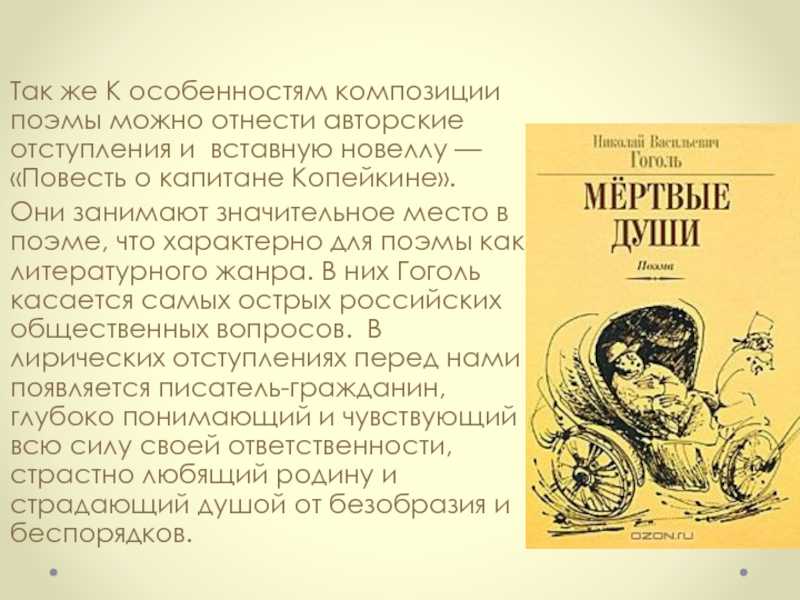 Так же К особенностям композиции поэмы можно отнести авторские отступления и вставную новеллу — «Повесть о капитане Копейкине».

Они занимают значительное место в поэме, что характерно для поэмы как литературного жанра. В них Гоголь касается самых острых российских общественных вопросов. В лирических отступлениях перед нами появляется писатель-гражданин, глубоко понимающий и чувствующий всю силу своей ответственности, страстно любящий родину и страдающий душой от безобразия и беспорядков.

Николай Васильевич Гоголь

МЁРТВЫЕ ДУШИ

Поэма

OZON.ru